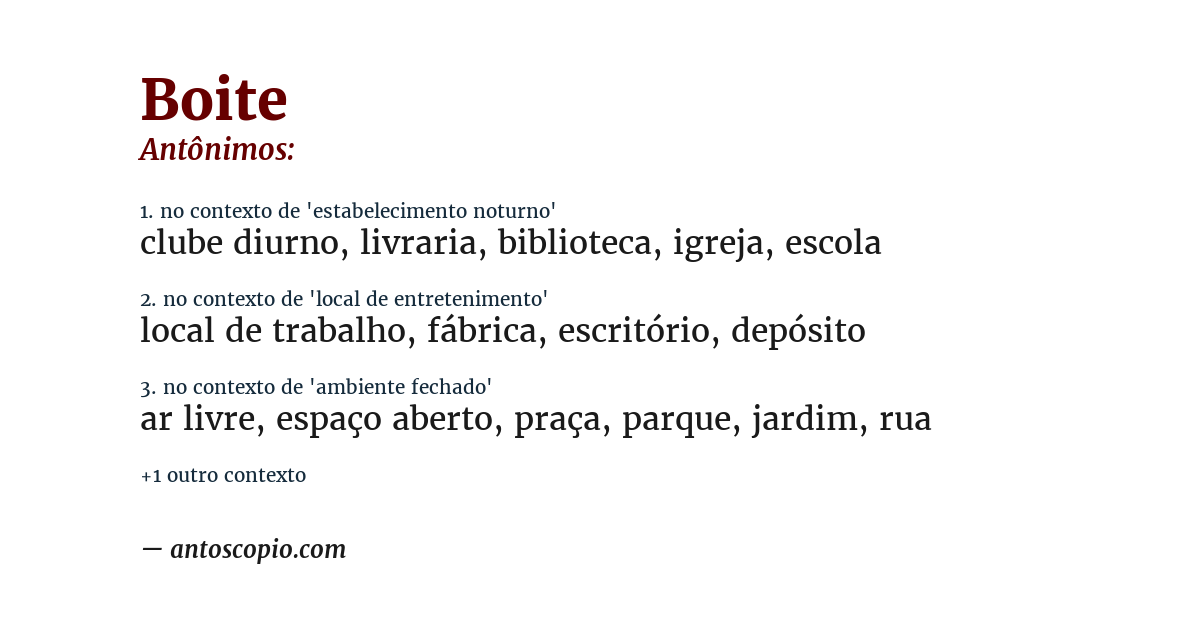 Boite
Antônimos:

1. no contexto de 'estabelecimento noturno'
clube diurno, livraria, biblioteca, igreja, escola

2. no contexto de 'local de entretenimento'
local de trabalho, fábrica, escritório, depósito

3. no contexto de 'ambiente fechado'
ar livre, espaço aberto, praça, parque, jardim, rua

+1 outro contexto

— antoscopio.com